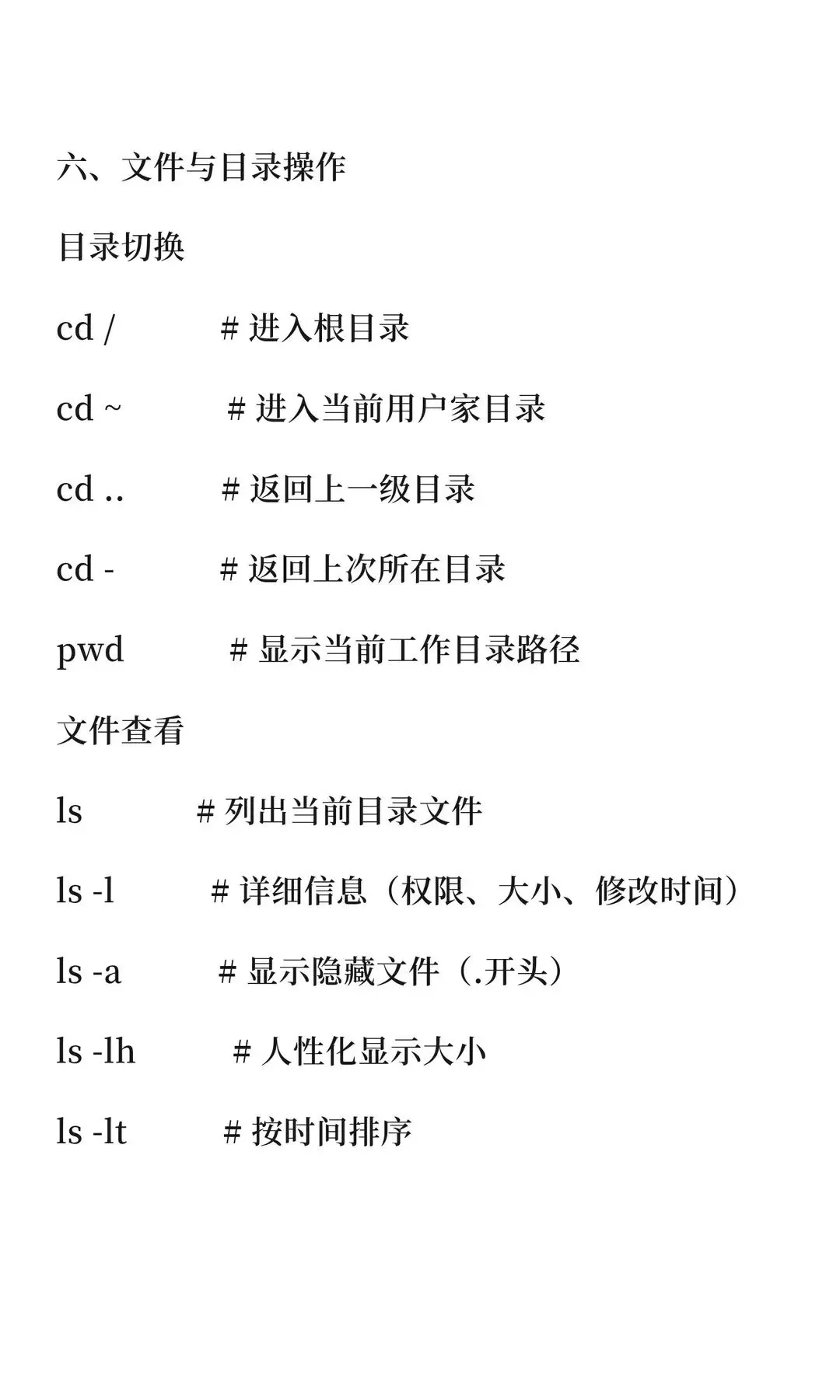 六、文件与目录操作

目录切换

cd /          # 进入根目录

cd ~          # 进入当前用户家目录

cd ..          # 返回上一级目录

cd -          # 返回上次所在目录

pwd          # 显示当前工作目录路径

文件查看

ls          # 列出当前目录文件

ls -l          # 详细信息（权限、大小、修改时间）

ls -a          # 显示隐藏文件（.开头）

ls -lh          # 人性化显示大小

ls -lt          # 按时间排序